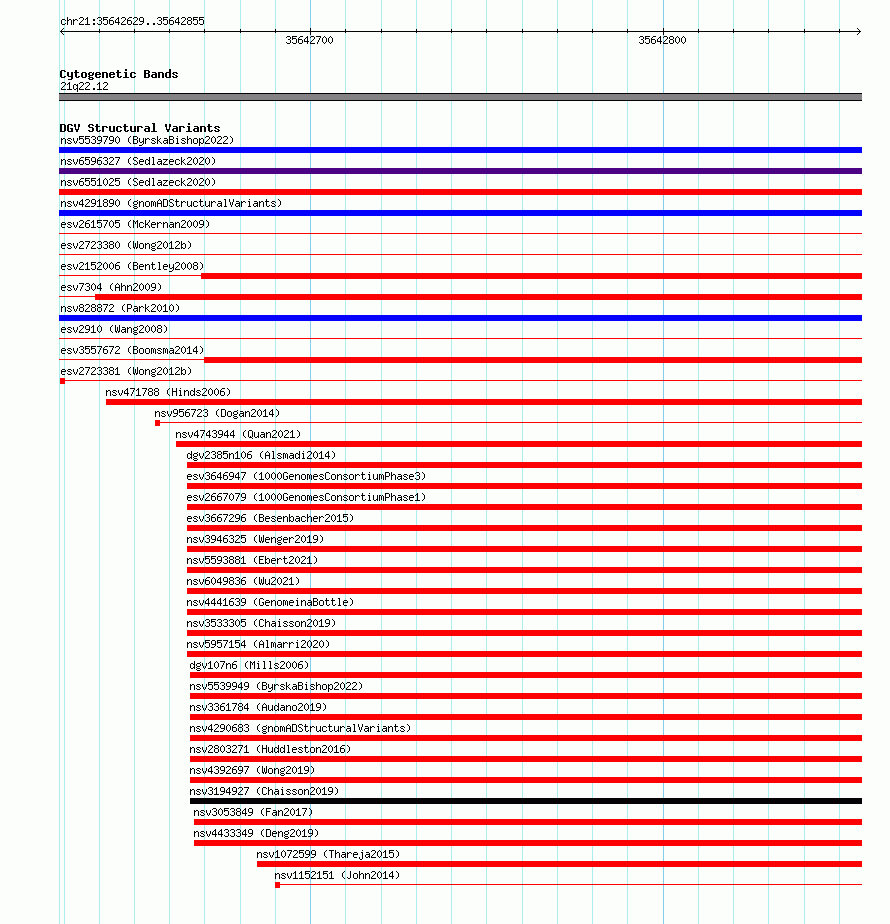 chr21:35642629..35642855

35642700

35642800

Cytogenetic Bands
21q22.12

DGV Structural Variants
nsv5539790 (ByrskaBishop2022)
nsv6596327 (Sedlazeck2020)
nsv6551025 (Sedlazeck2020)
nsv4291890 (gnomADStructuralVariants)
esv2615705 (McKernan2009)
esv2723380 (Wong2012b)
esv2152006 (Bentley2008)
esv7304 (Ahn2009)
nsv828872 (Park2010)
esv2910 (Wang2008)
esv3557672 (Boomsma2014)
esv2723381 (Wong2012b)
nsv471788 (Hinds2006)
nsv956723 (Dogan2014)
nsv4743944 (Quan2021)
dgv2385n106 (Alsmadi2014)
esv3646947 (1000GenomesConsortiumPhase3)
esv2667079 (1000GenomesConsortiumPhase1)
esv3667296 (Besenbacher2015)
nsv3946325 (Wenger2019)
nsv5593881 (Ebert2021)
nsv6049836 (Wu2021)
nsv4441639 (GenomeinaBottle)
nsv3533305 (Chaisson2019)
nsv5957154 (Almarri2020)
dgv107n6 (Mills2006)
nsv5539949 (ByrskaBishop2022)
nsv3361784 (Audano2019)
nsv4290683 (gnomADStructuralVariants)
nsv2803271 (Huddleston2016)
nsv4392697 (Wong2019)
nsv3194927 (Chaisson2019)
nsv3053849 (Fan2017)
nsv4433349 (Deng2019)
nsv1072599 (Thareja2015)
nsv1152151 (John2014)